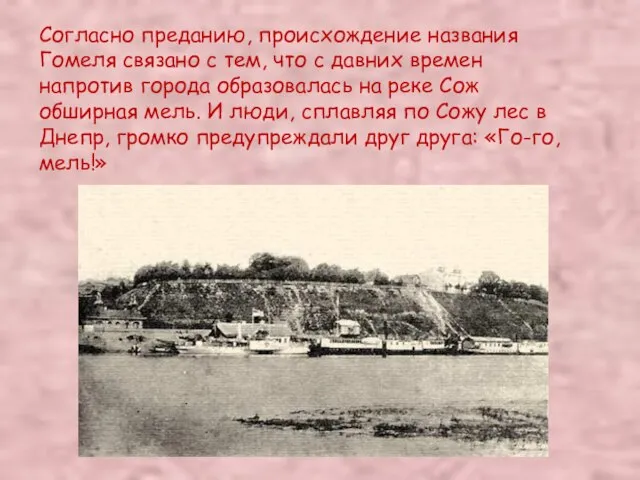 Согласно преданию, происхождение названия Гомеля связано с тем, что с давних времен напротив города образовалась на реке Сож обширная мель. И люди, сплавляя по Сожу лес в Днепр, громко предупреждали друг друга: «Го-го, мель!»